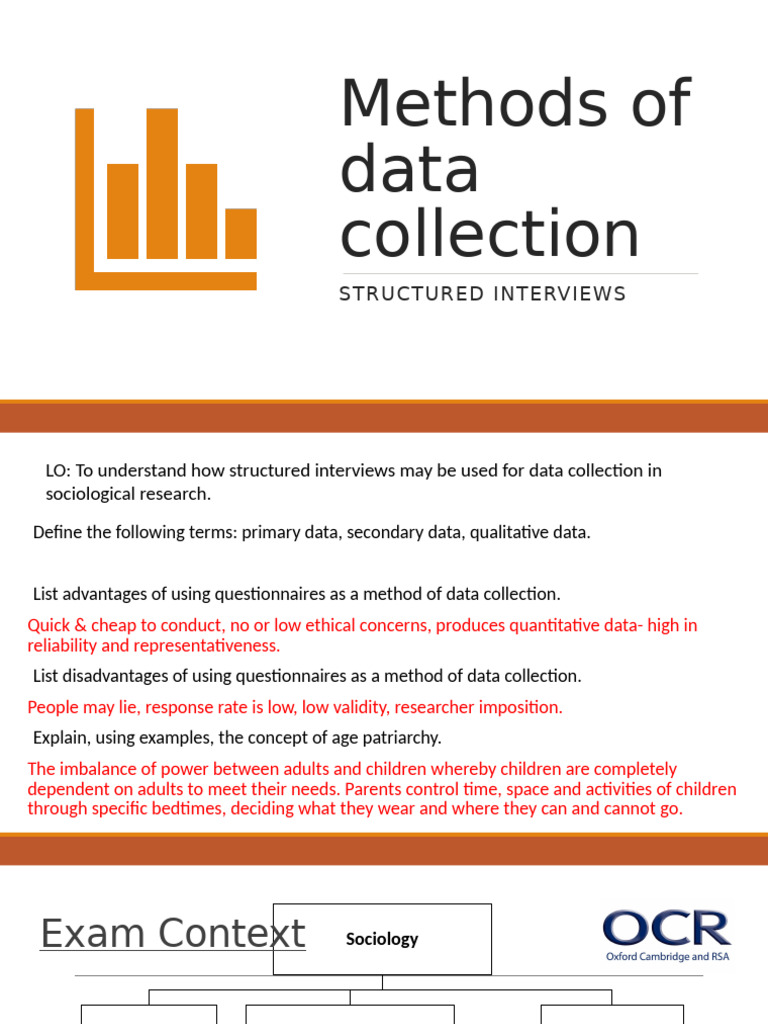 Methods of data collection

STRUCTURED INTERVIEWS

LO: To understand how structured interviews may be used for data collection in sociological research.

Define the following terms: primary data, secondary data, qualitative data.

List advantages of using questionnaires as a method of data collection.

Quick & cheap to conduct, no or low ethical concerns, produces quantitative data- high in reliability and representativeness.

List disadvantages of using questionnaires as a method of data collection.

People may lie, response rate is low, low validity, researcher imposition.

Explain, using examples, the concept of age patriarchy.

The imbalance of power between adults and children whereby children are completely dependent on adults to meet their needs. Parents control time, space and activities of children through specific bedtimes, deciding what they wear and where they can and cannot go.

Exam Context

Sociology

OCR
Oxford Cambridge and RSA